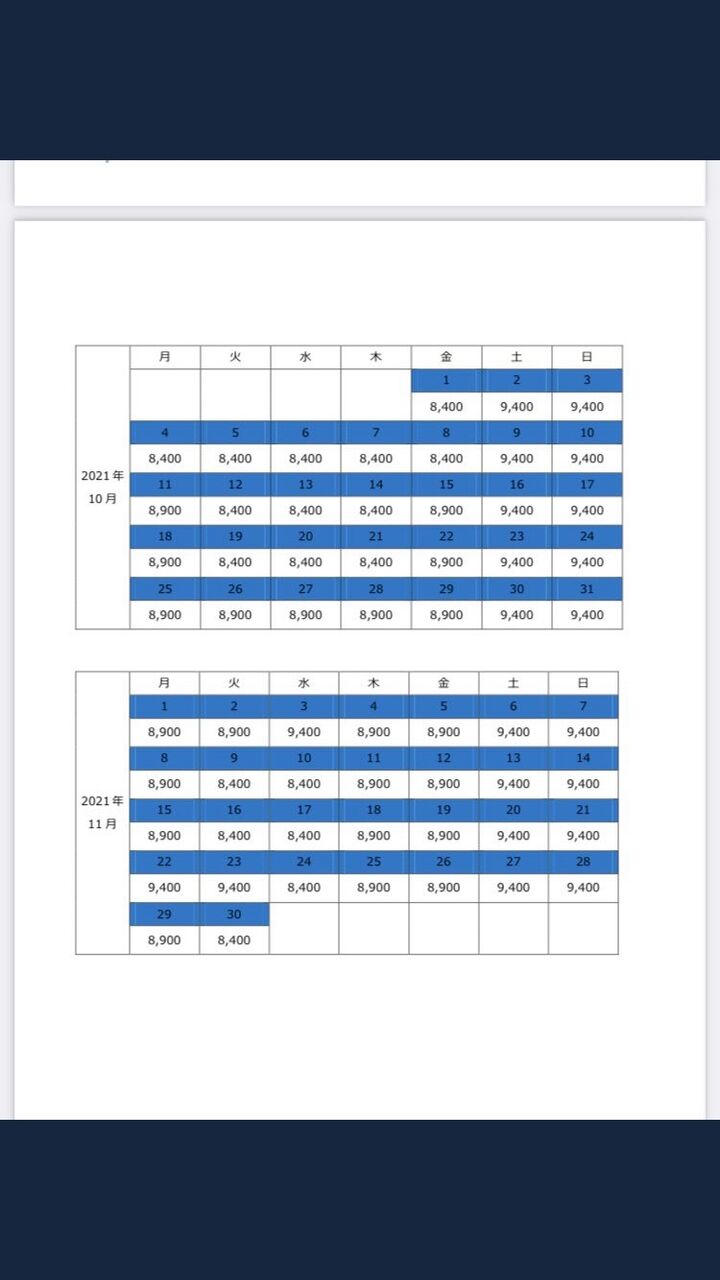 | | 月 | 火 | 水 | 木 | 金 | 土 | 日 |
|---|---|---|---|---|---|---|---|
| 2021年 10月 | | | | | 1 | 2 | 3 |
| | | | | | 8,400 | 9,400 | 9,400 |
| | 4 | 5 | 6 | 7 | 8 | 9 | 10 |
| | 8,400 | 8,400 | 8,400 | 8,400 | 8,400 | 9,400 | 9,400 |
| | 11 | 12 | 13 | 14 | 15 | 16 | 17 |
| | 8,900 | 8,400 | 8,400 | 8,400 | 8,900 | 9,400 | 9,400 |
| | 18 | 19 | 20 | 21 | 22 | 23 | 24 |
| | 8,900 | 8,400 | 8,400 | 8,400 | 8,900 | 9,400 | 9,400 |
| | 25 | 26 | 27 | 28 | 29 | 30 | 31 |
| | 8,900 | 8,900 | 8,900 | 8,900 | 8,900 | 9,400 | 9,400 |

| | 月 | 火 | 水 | 木 | 金 | 土 | 日 |
|---|---|---|---|---|---|---|---|
| 2021年 11月 | 1 | 2 | 3 | 4 | 5 | 6 | 7 |
| | 8,900 | 8,900 | 9,400 | 8,900 | 8,900 | 9,400 | 9,400 |
| | 8 | 9 | 10 | 11 | 12 | 13 | 14 |
| | 8,900 | 8,400 | 8,400 | 8,900 | 8,900 | 9,400 | 9,400 |
| | 15 | 16 | 17 | 18 | 19 | 20 | 21 |
| | 8,900 | 8,400 | 8,400 | 8,900 | 8,900 | 9,400 | 9,400 |
| | 22 | 23 | 24 | 25 | 26 | 27 | 28 |
| | 9,400 | 9,400 | 8,400 | 8,900 | 8,900 | 9,400 | 9,400 |
| | 29 | 30 | | | | | |
| | 8,900 | 8,400 | | | | | |